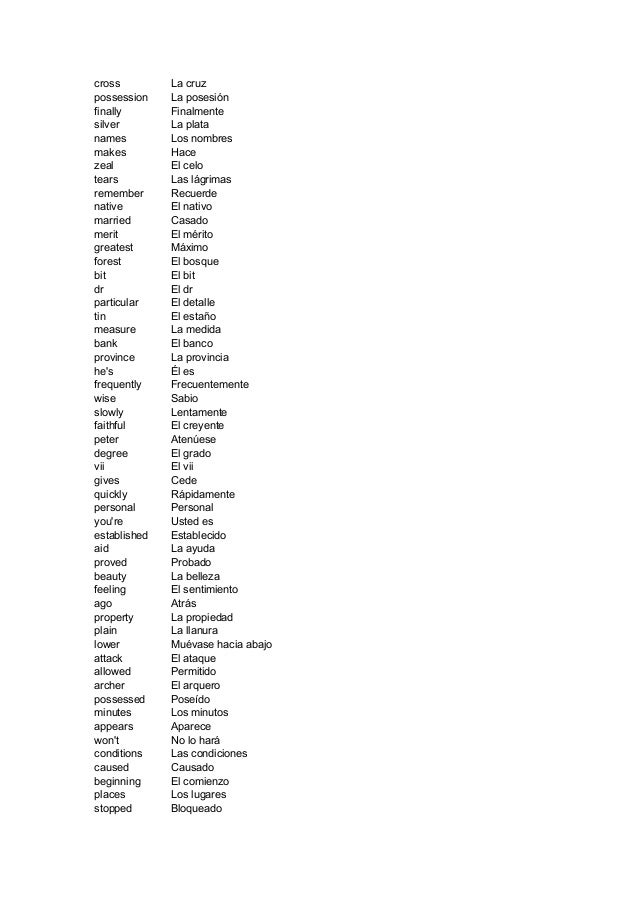 | | |
|---|---|
| cross | La cruz |
| possession | La posesión |
| finally | Finalmente |
| silver | La plata |
| names | Los nombres |
| makes | Hace |
| zeal | El celo |
| tears | Las lágrimas |
| remember | Recuerde |
| native | El nativo |
| married | Casado |
| merit | El mérito |
| greatest | Máximo |
| forest | El bosque |
| bit | El bit |
| dr | El dr |
| particular | El detalle |
| tin | El estaño |
| measure | La medida |
| bank | El banco |
| province | La provincia |
| he's | Él es |
| frequently | Frecuentemente |
| wise | Sabio |
| slowly | Lentamente |
| faithful | El creyente |
| peter | Atenúese |
| degree | El grado |
| vii | El vii |
| gives | Cede |
| quickly | Rápidamente |
| personal | Personal |
| you're | Usted es |
| established | Establecido |
| aid | La ayuda |
| proved | Probado |
| beauty | La belleza |
| feeling | El sentimiento |
| ago | Atrás |
| property | La propiedad |
| plain | La llanura |
| lower | Muévase hacia abajo |
| attack | El ataque |
| allowed | Permitido |
| archer | El arquero |
| possessed | Poseído |
| minutes | Los minutos |
| appears | Aparece |
| won't | No lo hará |
| conditions | Las condiciones |
| caused | Causado |
| beginning | El comienzo |
| places | Los lugares |
| stopped | Bloqueado |